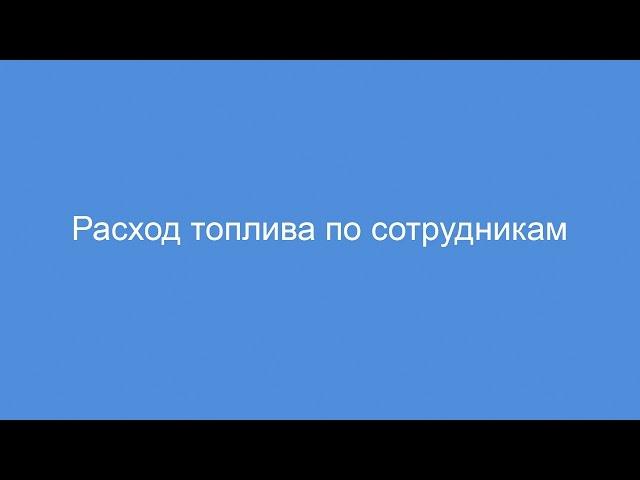 Расход топлива по сотрудникам